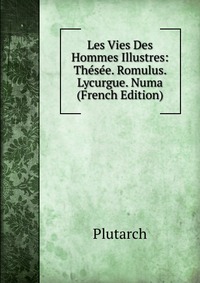 Les Vies Des Hommes Illustres: Thésée. Romulus. Lycurgue. Numa (French Edition)

Plutarch